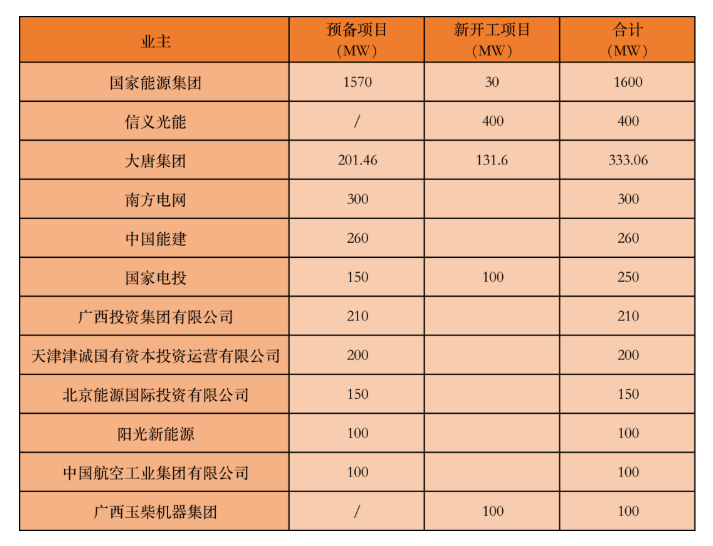 | 业主 | 预备项目（MW） | 新开工项目（MW） | 合计（MW） |
|---|---|---|---|
| 国家能源集团 | 1570 | 30 | 1600 |
| 信义光能 | / | 400 | 400 |
| 大唐集团 | 201.46 | 131.6 | 333.06 |
| 南方电网 | 300 |  | 300 |
| 中国能建 | 260 |  | 260 |
| 国家电投 | 150 | 100 | 250 |
| 广西投资集团有限公司 | 210 |  | 210 |
| 天津津诚国有资本投资运营有限公司 | 200 |  | 200 |
| 北京能源国际投资有限公司 | 150 |  | 150 |
| 阳光新能源 | 100 |  | 100 |
| 中国航空工业集团有限公司 | 100 |  | 100 |
| 广西玉柴机器集团 | / | 100 | 100 |